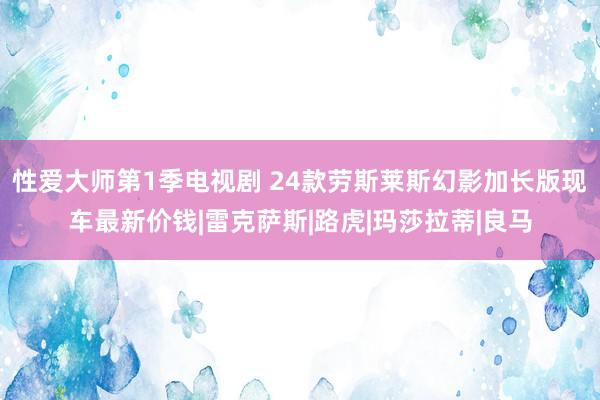 性爱大师第1季电视剧 24款劳斯莱斯幻影加长版现车最新价钱|雷克萨斯|路虎|玛莎拉蒂|良马